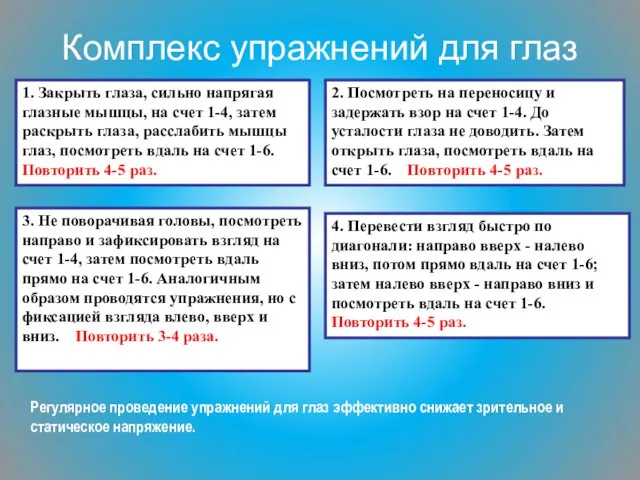 Комплекс упражнений для глаз

1. Закрыть глаза, сильно напрягая глазные мышцы, на счет 1-4, затем раскрыть глаза, расслабить мышцы глаз, посмотреть вдаль на счет 1-6. Повторить 4-5 раз.

2. Посмотреть на переносицу и задержать взор на счет 1-4. До усталости глаза не доводить. Затем открыть глаза, посмотреть вдаль на счет 1-6. Повторить 4-5 раз.

3. Не поворачивая головы, посмотреть направо и зафиксировать взгляд на счет 1-4, затем посмотреть вдаль прямо на счет 1-6. Аналогичным образом проводятся упражнения, но с фиксацией взгляда влево, вверх и вниз. Повторить 3-4 раза.

4. Перевести взгляд быстро по диагонали: направо вверх - налево вниз, потом прямо вдаль на счет 1-6; затем налево вверх - направо вниз и посмотреть вдаль на счет 1-6. Повторить 4-5 раз.

Регулярное проведение упражнений для глаз эффективно снижает зрительное и статическое напряжение.